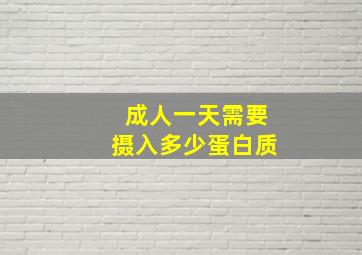 成人一天需要
摄入多少蛋白质